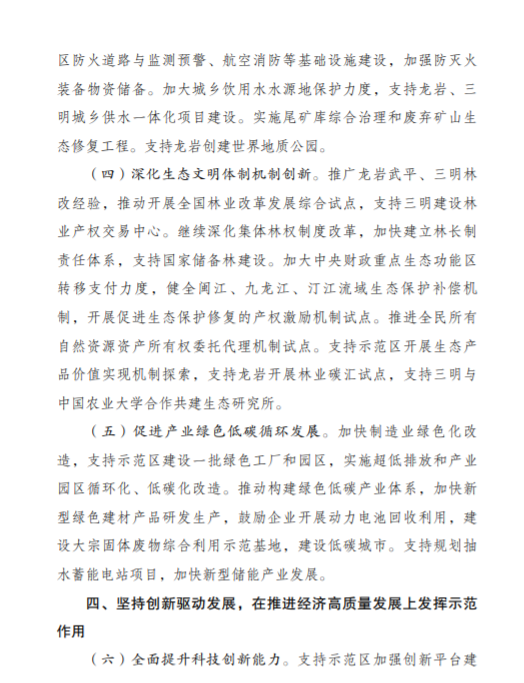 区防火道路与监测预警、航空消防等基础设施建设，加强防灭火装备物资储备。加大城乡饮用水水源地保护力度，支持龙岩、三明城乡供水一体化项目建设。实施尾矿库综合治理和废弃矿山生态修复工程。支持龙岩创建世界地质公园。

（四）深化生态文明体制机制创新。推广龙岩武平、三明林改经验，推动开展全国林业改革发展综合试点，支持三明建设林业产权交易中心。继续深化集体林权制度改革，加快建立林长制责任体系，支持国家储备林建设。加大中央财政重点生态功能区转移支付力度，健全闽江、九龙江、汀江流域生态保护补偿机制，开展促进生态保护修复的产权激励机制试点。推进全民所有自然资源资产所有权委托代理机制试点。支持示范区开展生态产品价值实现机制探索，支持龙岩开展林业碳汇试点，支持三明与中国农业大学合作共建生态研究所。

（五）促进产业绿色低碳循环发展。加快制造业绿色化改造，支持示范区建设一批绿色工厂和园区，实施超低排放和产业园区循环化、低碳化改造。推动构建绿色低碳产业体系，加快新型绿色建材产品研发生产，鼓励企业开展动力电池回收利用，建设大宗固体废物综合利用示范基地，建设低碳城市。支持规划抽水蓄能电站项目，加快新型储能产业发展。

四、坚持创新驱动发展，在推进经济高质量发展上发挥示范作用

（六）全面提升科技创新能力。支持示范区加强创新平台建